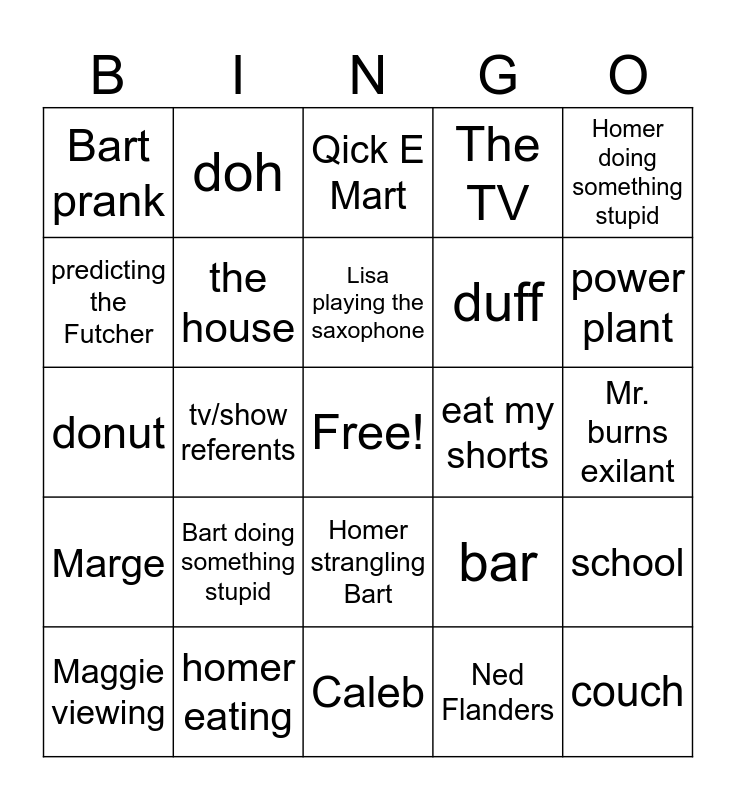 | B | I | N | G | O |
|---|---|---|---|---|
| Bart prank | doh | Qick E Mart | The TV | Homer doing something stupid |
| predicting the Futcher | the house | Lisa playing the saxophone | duff | power plant |
| donut | tv/show referents | Free! | eat my shorts | Mr. burns exilant |
| Marge | Bart doing something stupid | Homer strangling Bart | bar | school |
| Maggie viewing | homer eating | Caleb | Ned Flanders | couch |